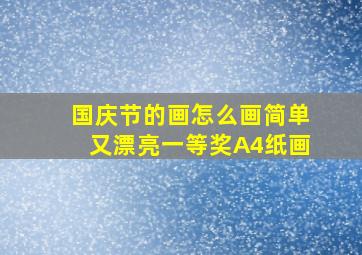 国庆节的画怎么画简单又漂亮一等奖A4纸画